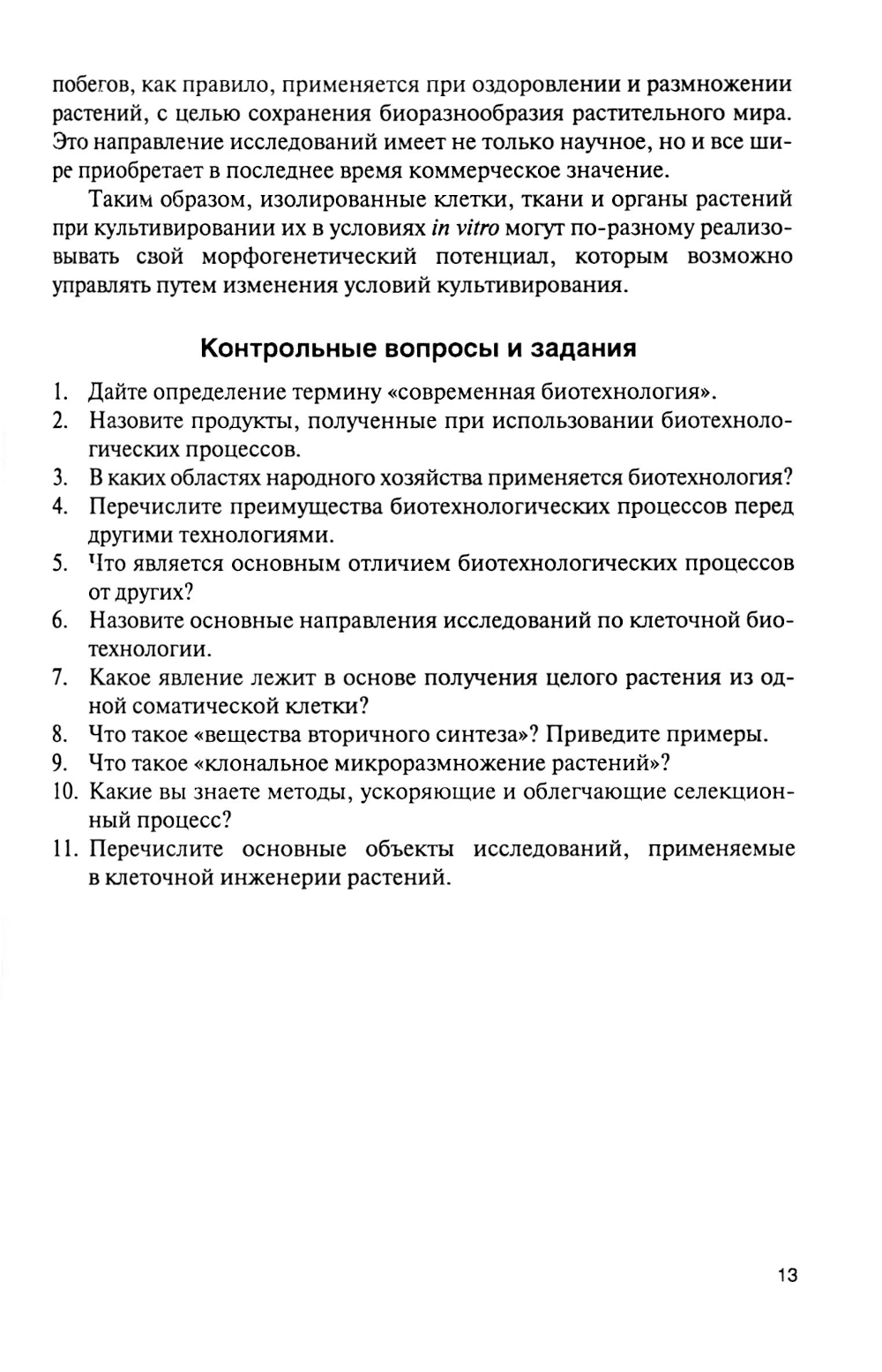 побегов, как правило, применяется при оздоровлении и размножении растений, с целью сохранения биоразнообразия растительного мира. Это направление исследований имеет не только научное, но и все шире приобретает в последнее время коммерческое значение.

Таким образом, изолированные клетки, ткани и органы растений при культивировании их в условиях in vitro могут по-разному реализовывать свой морфогенетический потенциал, которым возможно управлять путем изменения условий культивирования.

Контрольные вопросы и задания

1. Дайте определение термину «современная биотехнология».
2. Назовите продукты, полученные при использовании биотехнологических процессов.
3. В каких областях народного хозяйства применяется биотехнология?
4. Перечислите преимущества биотехнологических процессов перед другими технологиями.
5. Что является основным отличием биотехнологических процессов от других?
6. Назовите основные направления исследований по клеточной биотехнологии.
7. Какое явление лежит в основе получения целого растения из одной соматической клетки?
8. Что такое «вещества вторичного синтеза»? Приведите примеры.
9. Что такое «клональное микроразмножение растений»?
10. Какие вы знаете методы, ускоряющие и облегчающие селекционный процесс?
11. Перечислите основные объекты исследований, применяемые в клеточной инженерии растений.

13